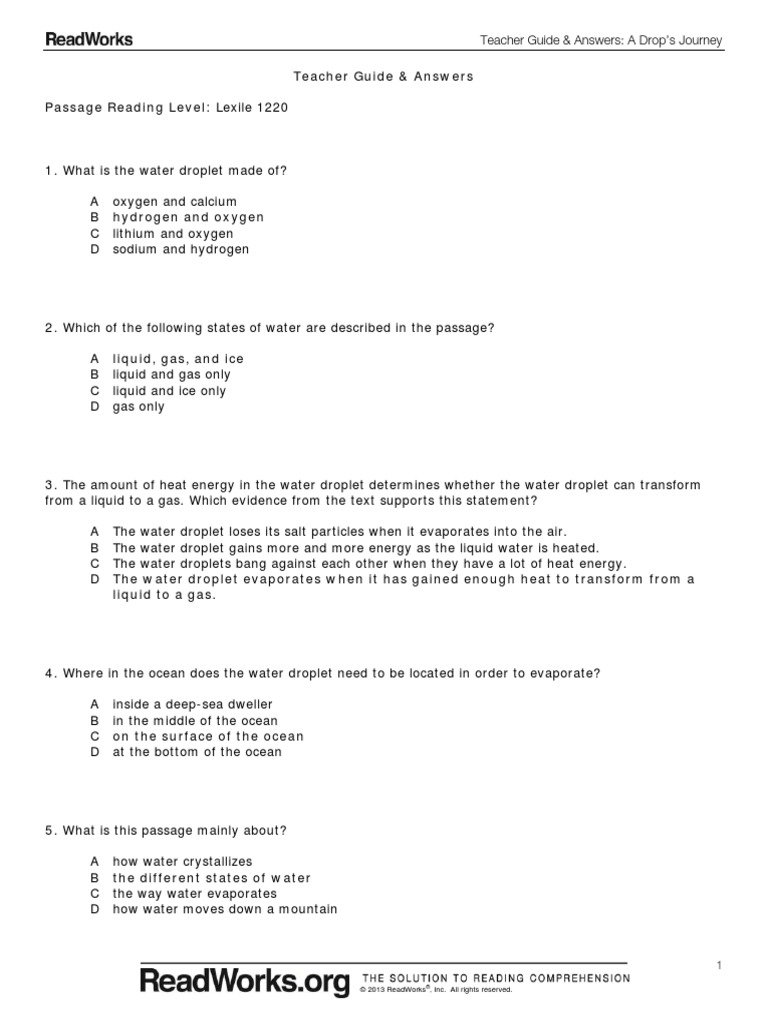 ReadWorks

Teacher Guide & Answers: A Drop's Journey

Teacher Guide & Answers

Passage Reading Level: Lexile 1220

1. What is the water droplet made of?

A oxygen and calcium
B hydrogen and oxygen
C lithium and oxygen
D sodium and hydrogen

2. Which of the following states of water are described in the passage?

A liquid, gas, and ice
B liquid and gas only
C liquid and ice only
D gas only

3. The amount of heat energy in the water droplet determines whether the water droplet can transform from a liquid to a gas. Which evidence from the text supports this statement?

A The water droplet loses its salt particles when it evaporates into the air.
B The water droplet gains more and more energy as the liquid water is heated.
C The water droplets bang against each other when they have a lot of heat energy.
D The water droplet evaporates when it has gained enough heat to transform from a liquid to a gas.

4. Where in the ocean does the water droplet need to be located in order to evaporate?

A inside a deep-sea dweller
B in the middle of the ocean
C on the surface of the ocean
D at the bottom of the ocean

5. What is this passage mainly about?

A how water crystallizes
B the different states of water
C the way water evaporates
D how water moves down a mountain

1

ReadWorks.org THE SOLUTION TO READING COMPREHENSION
© 2013 ReadWorks®, Inc. All rights reserved.